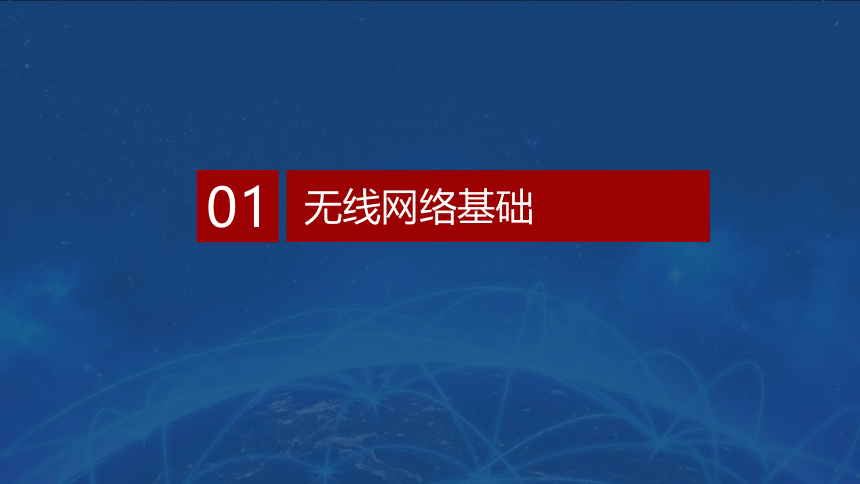 01 无线网络基础